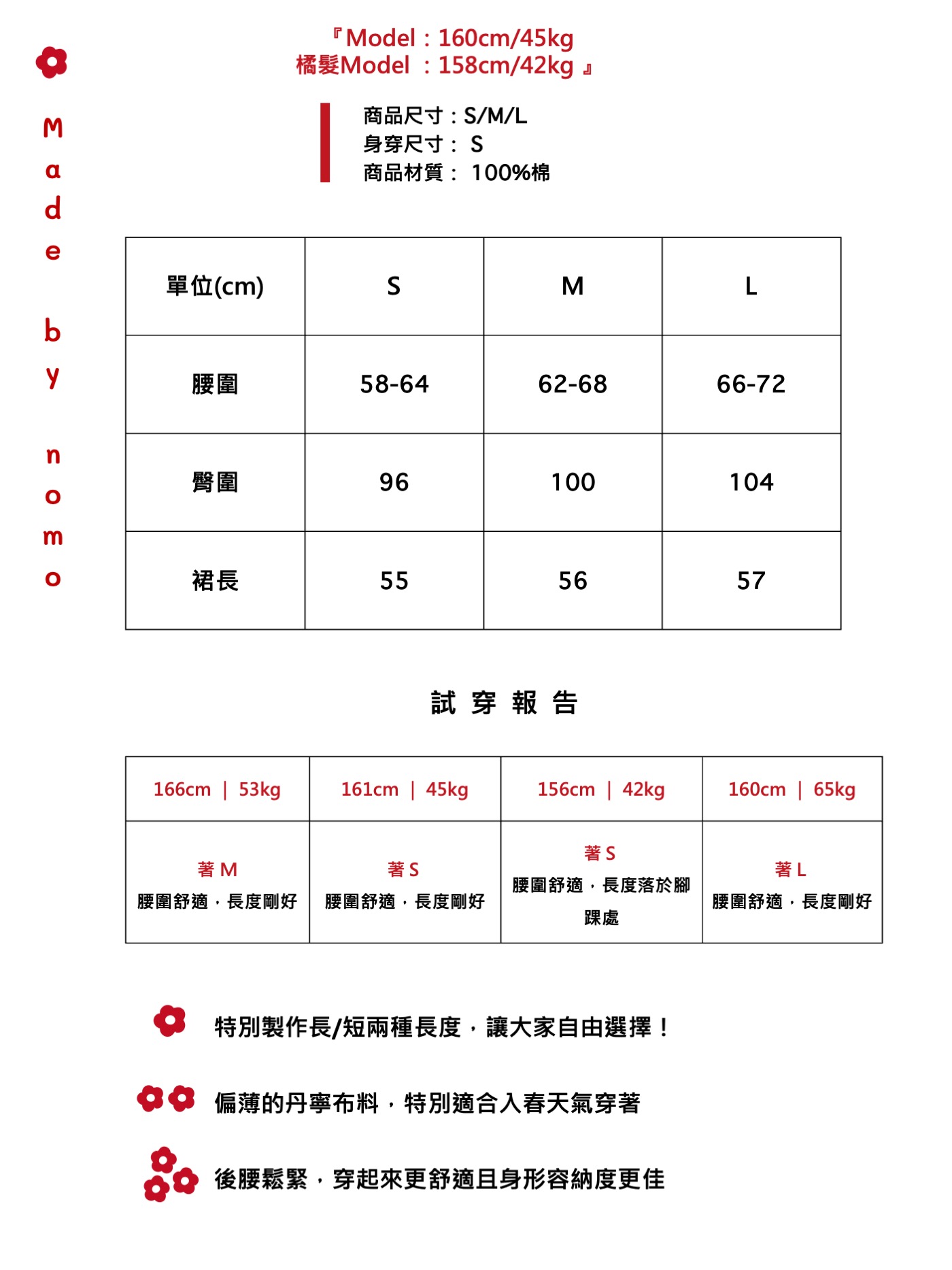 Made by nomo

『Model：160cm/45kg
橘髮Model ：158cm/42kg 』

商品尺寸：S/M/L
身穿尺寸： S
商品材質： 100%棉

| 單位(cm) | S | M | L |
|---|---|---|---|
| 腰圍 | 58-64 | 62-68 | 66-72 |
| 臀圍 | 96 | 100 | 104 |
| 裙長 | 55 | 56 | 57 |

試 穿 報 告

| 166cm ｜ 53kg | 161cm ｜ 45kg | 156cm ｜ 42kg | 160cm ｜ 65kg |
|---|---|---|---|
| 著 M 腰圍舒適，長度剛好 | 著 S 腰圍舒適，長度剛好 | 著 S 腰圍舒適，長度落於腳踝處 | 著 L 腰圍舒適，長度剛好 |

特別製作長/短兩種長度，讓大家自由選擇！

偏薄的丹寧布料，特別適合入春天氣穿著

後腰鬆緊，穿起來更舒適且身形容納度更佳